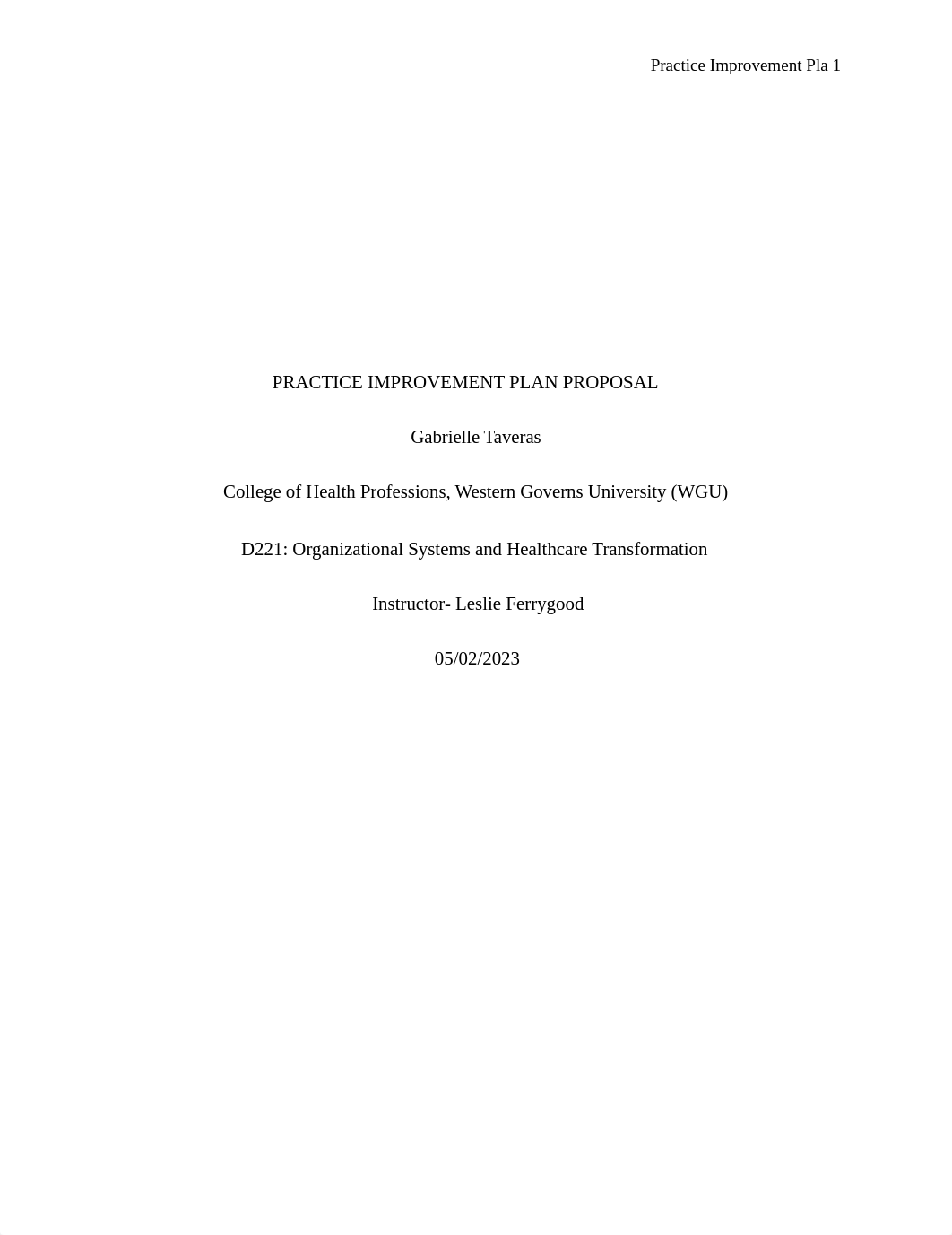 Practice Improvement Pla 1

PRACTICE IMPROVEMENT PLAN PROPOSAL

Gabrielle Taveras

College of Health Professions, Western Governs University (WGU)

D221: Organizational Systems and Healthcare Transformation

Instructor- Leslie Ferrygood

05/02/2023